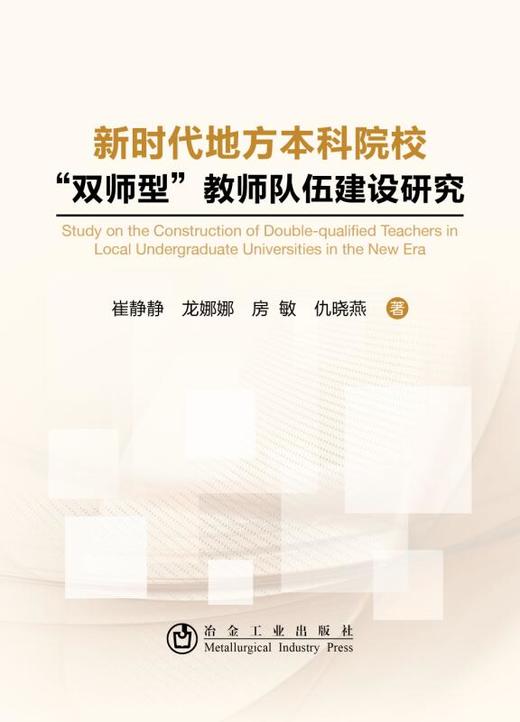 新时代地方本科院校
“双师型”教师队伍建设研究

Study on the Construction of Double-qualified Teachers in Local Undergraduate Universities in the New Era

崔静静　龙娜娜　房 敏　仇晓燕　著

冶金工业出版社
Metallurgical Industry Press